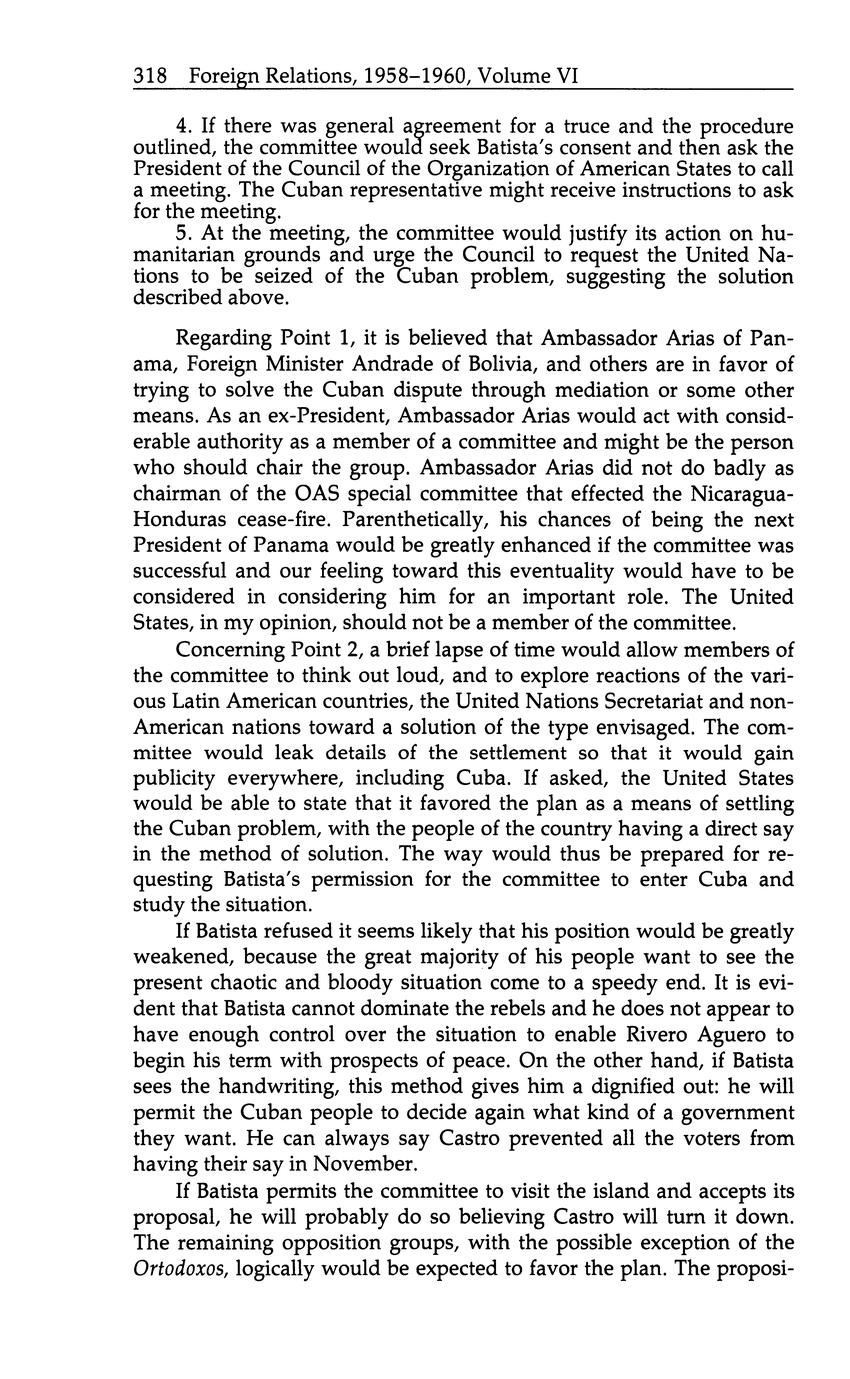 318 Foreign Relations, 1958–1960, Volume VI

4. If there was general agreement for a truce and the procedure outlined, the committee would seek Batista's consent and then ask the President of the Council of the Organization of American States to call a meeting. The Cuban representative might receive instructions to ask for the meeting.

5. At the meeting, the committee would justify its action on humanitarian grounds and urge the Council to request the United Nations to be seized of the Cuban problem, suggesting the solution described above.

Regarding Point 1, it is believed that Ambassador Arias of Panama, Foreign Minister Andrade of Bolivia, and others are in favor of trying to solve the Cuban dispute through mediation or some other means. As an ex-President, Ambassador Arias would act with considerable authority as a member of a committee and might be the person who should chair the group. Ambassador Arias did not do badly as chairman of the OAS special committee that effected the Nicaragua-Honduras cease-fire. Parenthetically, his chances of being the next President of Panama would be greatly enhanced if the committee was successful and our feeling toward this eventuality would have to be considered in considering him for an important role. The United States, in my opinion, should not be a member of the committee.

Concerning Point 2, a brief lapse of time would allow members of the committee to think out loud, and to explore reactions of the various Latin American countries, the United Nations Secretariat and non-American nations toward a solution of the type envisaged. The committee would leak details of the settlement so that it would gain publicity everywhere, including Cuba. If asked, the United States would be able to state that it favored the plan as a means of settling the Cuban problem, with the people of the country having a direct say in the method of solution. The way would thus be prepared for requesting Batista's permission for the committee to enter Cuba and study the situation.

If Batista refused it seems likely that his position would be greatly weakened, because the great majority of his people want to see the present chaotic and bloody situation come to a speedy end. It is evident that Batista cannot dominate the rebels and he does not appear to have enough control over the situation to enable Rivero Aguero to begin his term with prospects of peace. On the other hand, if Batista sees the handwriting, this method gives him a dignified out: he will permit the Cuban people to decide again what kind of a government they want. He can always say Castro prevented all the voters from having their say in November.

If Batista permits the committee to visit the island and accepts its proposal, he will probably do so believing Castro will turn it down. The remaining opposition groups, with the possible exception of the Ortodoxos, logically would be expected to favor the plan. The proposi-